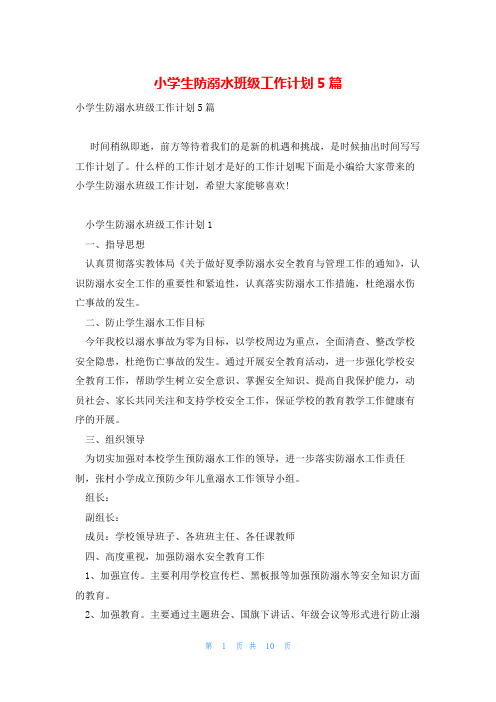 小学生防溺水班级工作计划 5 篇

小学生防溺水班级工作计划 5 篇

时间稍纵即逝，前方等待着我们的是新的机遇和挑战，是时候抽出时间写写工作计划了。什么样的工作计划才是好的工作计划呢下面是小编给大家带来的小学生防溺水班级工作计划，希望大家能够喜欢!

小学生防溺水班级工作计划 1

一、指导思想

认真贯彻落实教体局《关于做好夏季防溺水安全教育与管理工作的通知》，认识防溺水安全工作的重要性和紧迫性，认真落实防溺水工作措施，杜绝溺水伤亡事故的发生。

二、防止学生溺水工作目标

今年我校以溺水事故为零为目标，以学校周边为重点，全面清查、整改学校安全隐患，杜绝伤亡事故的发生。通过开展安全教育活动，进一步强化学校安全教育工作，帮助学生树立安全意识、掌握安全知识、提高自我保护能力，动员社会、家长共同关注和支持学校安全工作，保证学校的教育教学工作健康有序的开展。

三、组织领导

为切实加强对本校学生预防溺水工作的领导，进一步落实防溺水工作责任制，张村小学成立预防少年儿童溺水工作领导小组。

组长：

副组长：

成员：学校领导班子、各班班主任、各任课教师

四、高度重视，加强防溺水安全教育工作

1、加强宣传。主要利用学校宣传栏、黑板报等加强预防溺水等安全知识方面的教育。

2、加强教育。主要通过主题班会、国旗下讲话、年级会议等形式进行防止溺

第 1 页 共 10 页